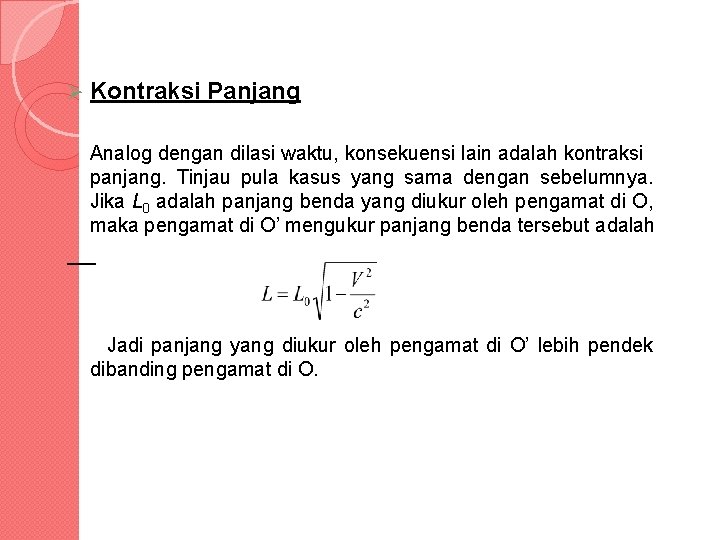 Kontraksi Panjang

Analog dengan dilasi waktu, konsekuensi lain adalah kontraksi panjang. Tinjau pula kasus yang sama dengan sebelumnya. Jika $L_0$ adalah panjang benda yang diukur oleh pengamat di O, maka pengamat di O' mengukur panjang benda tersebut adalah

$L = L_0\sqrt{1-\frac{V^2}{c^2}}$

Jadi panjang yang diukur oleh pengamat di O' lebih pendek dibanding pengamat di O.